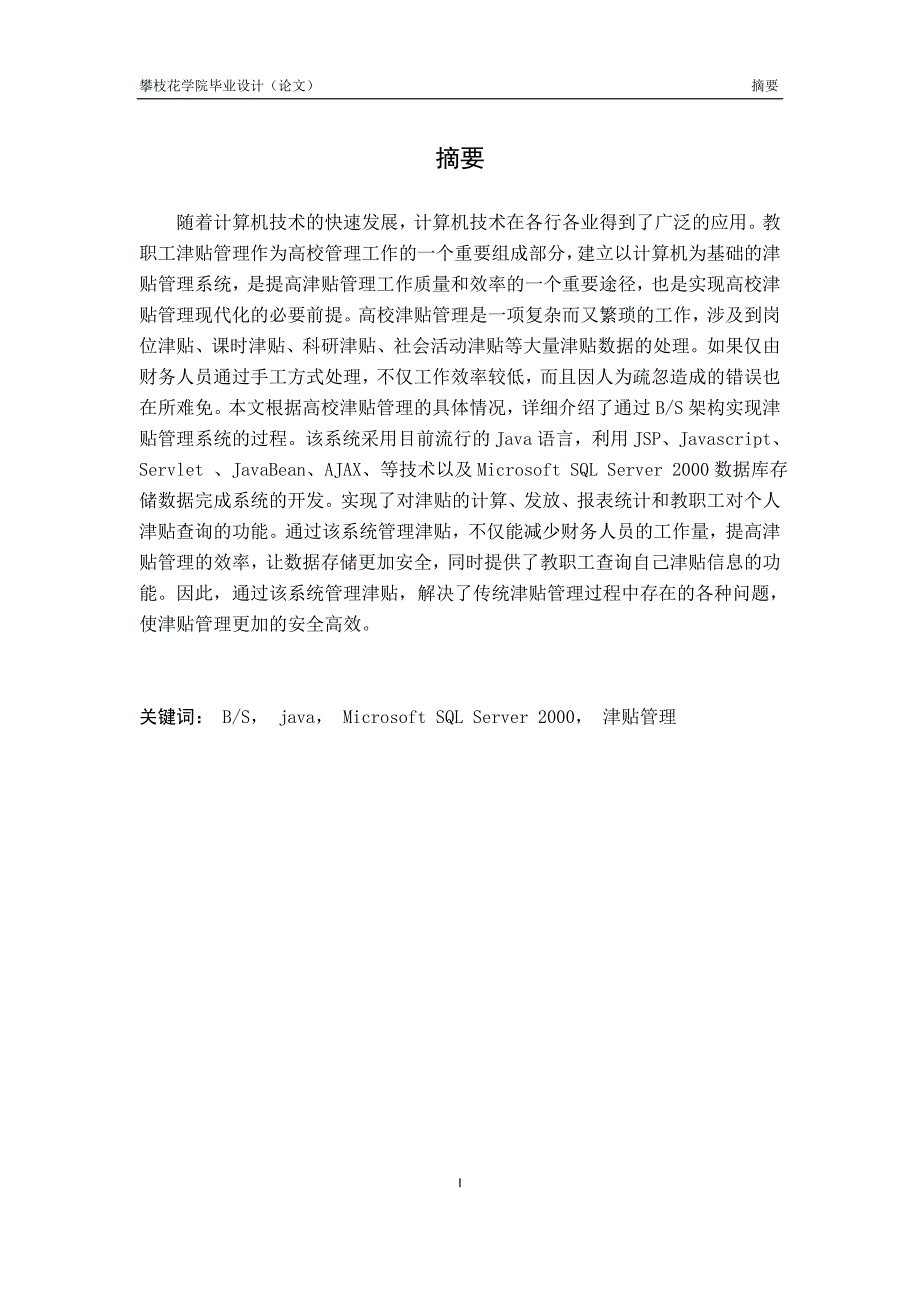 攀枝花学院毕业设计（论文） 摘要

摘要

随着计算机技术的快速发展，计算机技术在各行各业得到了广泛的应用。教职工津贴管理作为高校管理工作的一个重要组成部分，建立以计算机为基础的津贴管理系统，是提高津贴管理工作质量和效率的一个重要途径，也是实现高校津贴管理现代化的必要前提。高校津贴管理是一项复杂而又繁琐的工作，涉及到岗位津贴、课时津贴、科研津贴、社会活动津贴等大量津贴数据的处理。如果仅由财务人员通过手工方式处理，不仅工作效率较低，而且因人为疏忽造成的错误也在所难免。本文根据高校津贴管理的具体情况，详细介绍了通过 B/S 架构实现津贴管理系统的过程。该系统采用目前流行的 Java 语言，利用 JSP、Javascript、Servlet 、JavaBean、AJAX、等技术以及 Microsoft SQL Server 2000 数据库存储数据完成系统的开发。实现了对津贴的计算、发放、报表统计和教职工对个人津贴查询的功能。通过该系统管理津贴，不仅能减少财务人员的工作量，提高津贴管理的效率，让数据存储更加安全，同时提供了教职工查询自己津贴信息的功能。因此，通过该系统管理津贴，解决了传统津贴管理过程中存在的各种问题，使津贴管理更加的安全高效。

关键词： B/S， java， Microsoft SQL Server 2000， 津贴管理

I